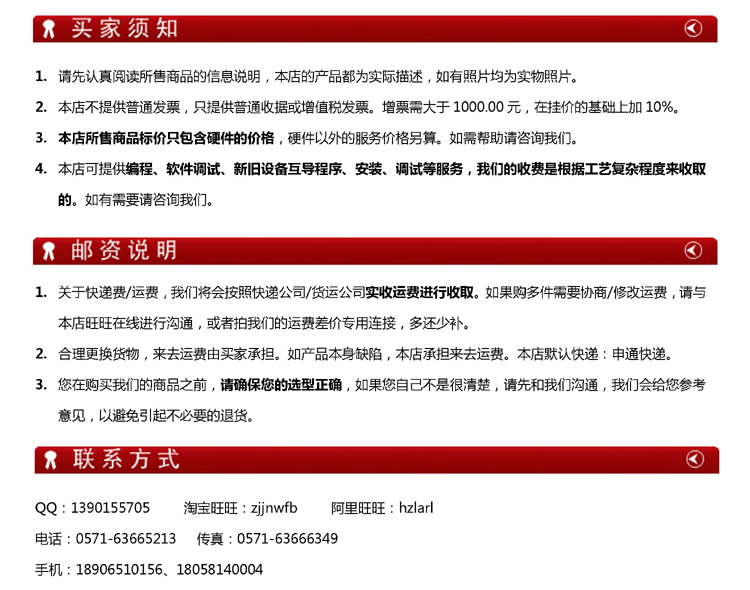 买家须知

1. 请先认真阅读所售商品的信息说明，本店的产品都为实际描述，如有照片均为实物照片。

2. 本店不提供普通发票，只提供普通收据或增值税发票。增票需大于 1000.00 元，在挂价的基础上加 10%。

3. 本店所售商品标价只包含硬件的价格，硬件以外的服务价格另算。如需帮助请咨询我们。

4. 本店可提供编程、软件调试、新旧设备互导程序、安装、调试等服务，我们的收费是根据工艺复杂程度来收取的。如有需要请咨询我们。

邮资说明

1. 关于快递费/运费，我们将会按照快递公司/货运公司实收运费进行收取。如果购多件需要协商/修改运费，请与本店旺旺在线进行沟通，或者拍我们的运费差价专用连接，多还少补。

2. 合理更换货物，来去运费由买家承担。如产品本身缺陷，本店承担来去运费。本店默认快递：申通快递。

3. 您在购买我们的商品之前，请确保您的选型正确，如果您自己不是很清楚，请先和我们沟通，我们会给您参考意见，以避免引起不必要的退货。

联系方式

QQ：1390155705　　淘宝旺旺：zjjnwfb　　阿里旺旺：hzlarl

电话：0571-63665213　　传真：0571-63666349

手机：18906510156、18058140004